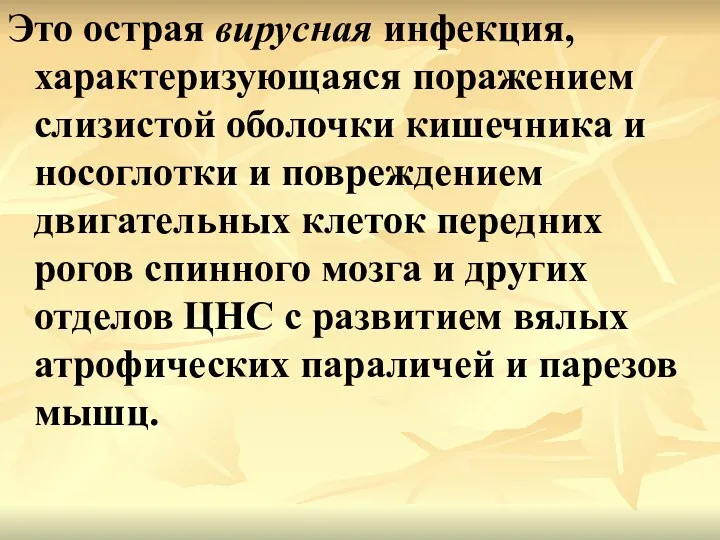 Это острая вирусная инфекция, характеризующаяся поражением слизистой оболочки кишечника и носоглотки и повреждением двигательных клеток передних рогов спинного мозга и других отделов ЦНС с развитием вялых атрофических параличей и парезов мышц.